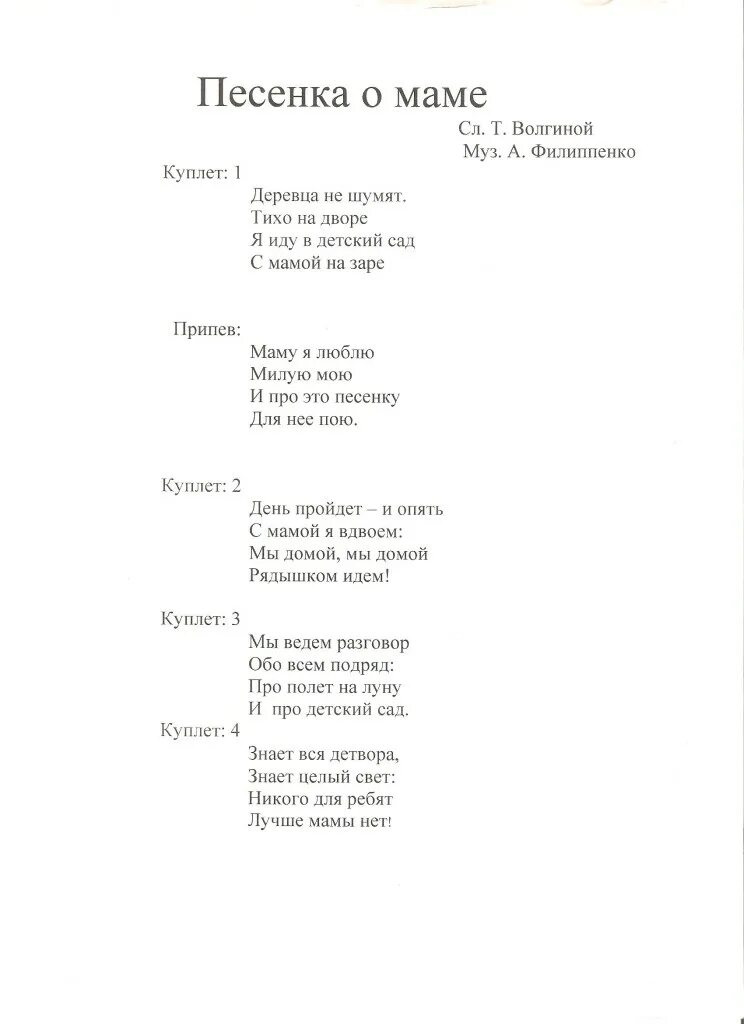 Песенка о маме

Сл. Т. Волгиной
Муз. А. Филиппенко

Куплет: 1
Деревца не шумят.
Тихо на дворе
Я иду в детский сад
С мамой на заре

Припев:
Маму я люблю
Милую мою
И про это песенку
Для нее пою.

Куплет: 2
День пройдет – и опять
С мамой я вдвоем:
Мы домой, мы домой
Рядышком идем!

Куплет: 3
Мы ведем разговор
Обо всем подряд:
Про полет на луну
И про детский сад.

Куплет: 4
Знает вся детвора,
Знает целый свет:
Никого для ребят
Лучше мамы нет!